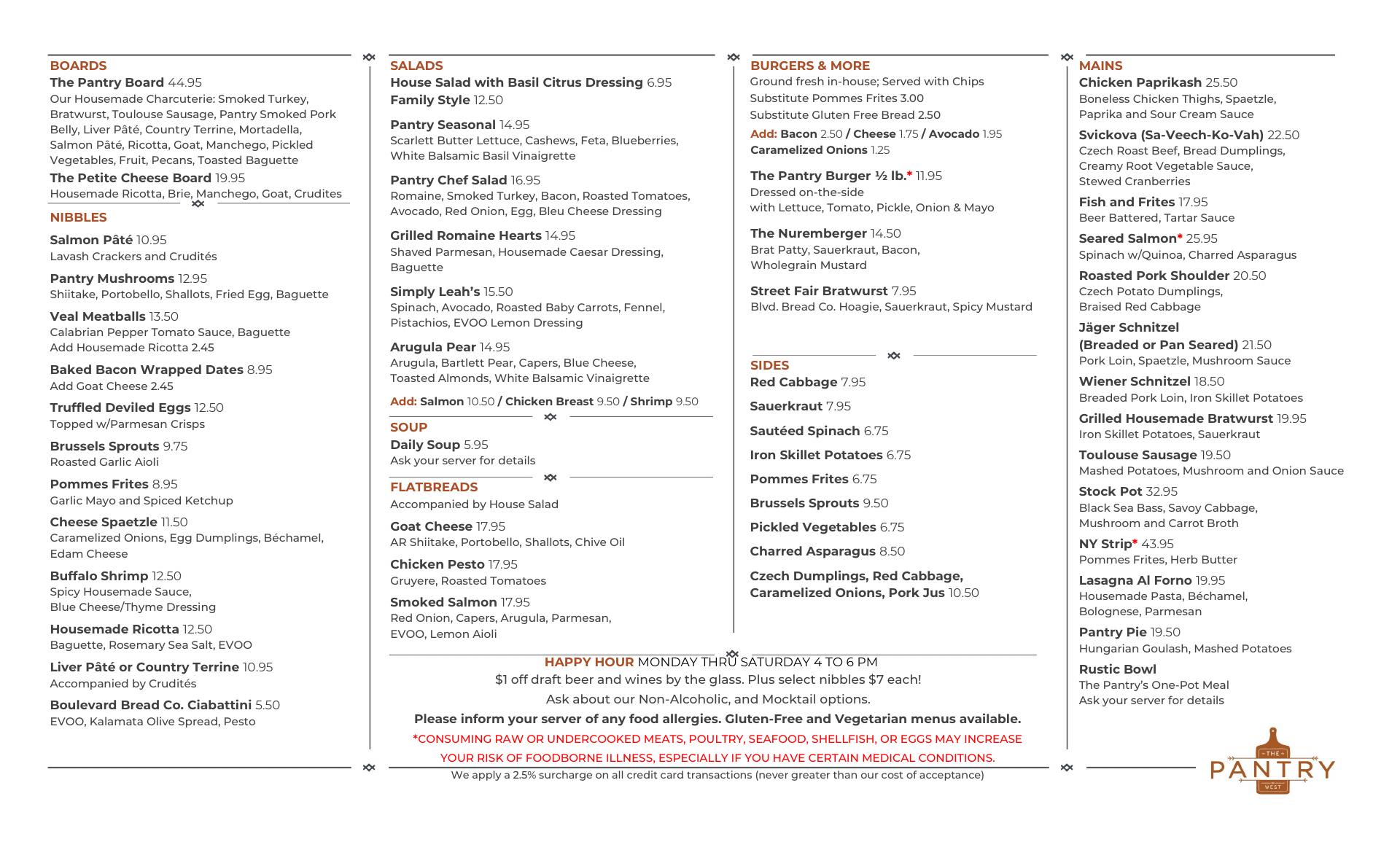 BOARDS
The Pantry Board 44.95
Our Housemade Charcuterie: Smoked Turkey, Bratwurst, Toulouse Sausage, Pantry Smoked Pork Belly, Liver Pâté, Country Terrine, Mortadella, Salmon Pâté, Ricotta, Goat, Manchego, Pickled Vegetables, Fruit, Pecans, Toasted Baguette
The Petite Cheese Board 19.95
Housemade Ricotta, Brie, Manchego, Goat, Crudites

NIBBLES
Salmon Pâté 10.95
Lavash Crackers and Crudités
Pantry Mushrooms 12.95
Shiitake, Portobello, Shallots, Fried Egg, Baguette
Veal Meatballs 13.50
Calabrian Pepper Tomato Sauce, Baguette
Add Housemade Ricotta 2.45
Baked Bacon Wrapped Dates 8.95
Add Goat Cheese 2.45
Truffled Deviled Eggs 12.50
Topped w/Parmesan Crisps
Brussels Sprouts 9.75
Roasted Garlic Aioli
Pommes Frites 8.95
Garlic Mayo and Spiced Ketchup
Cheese Spaetzle 11.50
Caramelized Onions, Egg Dumplings, Béchamel, Edam Cheese
Buffalo Shrimp 12.50
Spicy Housemade Sauce, Blue Cheese/Thyme Dressing
Housemade Ricotta 12.50
Baguette, Rosemary Sea Salt, EVOO
Liver Pâté or Country Terrine 10.95
Accompanied by Crudités
Boulevard Bread Co. Ciabattini 5.50
EVOO, Kalamata Olive Spread, Pesto

SALADS
House Salad with Basil Citrus Dressing 6.95
Family Style 12.50
Pantry Seasonal 14.95
Scarlett Butter Lettuce, Cashews, Feta, Blueberries, White Balsamic Basil Vinaigrette
Pantry Chef Salad 16.95
Romaine, Smoked Turkey, Bacon, Roasted Tomatoes, Avocado, Red Onion, Egg, Bleu Cheese Dressing
Grilled Romaine Hearts 14.95
Shaved Parmesan, Housemade Caesar Dressing, Baguette
Simply Leah's 15.50
Spinach, Avocado, Roasted Baby Carrots, Fennel, Pistachios, EVOO Lemon Dressing
Arugula Pear 14.95
Arugula, Bartlett Pear, Capers, Blue Cheese, Toasted Almonds, White Balsamic Vinaigrette
Add: Salmon 10.50 / Chicken Breast 9.50 / Shrimp 9.50

SOUP
Daily Soup 5.95
Ask your server for details

FLATBREADS
Accompanied by House Salad
Goat Cheese 17.95
AR Shiitake, Portobello, Shallots, Chive Oil
Chicken Pesto 17.95
Gruyere, Roasted Tomatoes
Smoked Salmon 17.95
Red Onion, Capers, Arugula, Parmesan, EVOO, Lemon Aioli

BURGERS & MORE
Ground fresh in-house; Served with Chips
Substitute Pommes Frites 3.00
Substitute Gluten Free Bread 2.50
Add: Bacon 2.50 / Cheese 1.75 / Avocado 1.95
Caramelized Onions 1.25
The Pantry Burger ½ lb.* 11.95
Dressed on-the-side with Lettuce, Tomato, Pickle, Onion & Mayo
The Nuremberger 14.50
Brat Patty, Sauerkraut, Bacon, Wholegrain Mustard
Street Fair Bratwurst 7.95
Blvd. Bread Co. Hoagie, Sauerkraut, Spicy Mustard

SIDES
Red Cabbage 7.95
Sauerkraut 7.95
Sautéed Spinach 6.75
Iron Skillet Potatoes 6.75
Pommes Frites 6.75
Brussels Sprouts 9.50
Pickled Vegetables 6.75
Charred Asparagus 8.50
Czech Dumplings, Red Cabbage, Caramelized Onions, Pork Jus 10.50

MAINS
Chicken Paprikash 25.50
Boneless Chicken Thighs, Spaetzle, Paprika and Sour Cream Sauce
Svickova (Sa-Veech-Ko-Vah) 22.50
Czech Roast Beef, Bread Dumplings, Creamy Root Vegetable Sauce, Stewed Cranberries
Fish and Frites 17.95
Beer Battered, Tartar Sauce
Seared Salmon* 25.95
Spinach w/Quinoa, Charred Asparagus
Roasted Pork Shoulder 20.50
Czech Potato Dumplings, Braised Red Cabbage
Jäger Schnitzel (Breaded or Pan Seared) 21.50
Pork Loin, Spaetzle, Mushroom Sauce
Wiener Schnitzel 18.50
Breaded Pork Loin, Iron Skillet Potatoes
Grilled Housemade Bratwurst 19.95
Iron Skillet Potatoes, Sauerkraut
Toulouse Sausage 19.50
Mashed Potatoes, Mushroom and Onion Sauce
Stock Pot 32.95
Black Sea Bass, Savoy Cabbage, Mushroom and Carrot Broth
NY Strip* 43.95
Pommes Frites, Herb Butter
Lasagna Al Forno 19.95
Housemade Pasta, Béchamel, Bolognese, Parmesan
Pantry Pie 19.50
Hungarian Goulash, Mashed Potatoes
Rustic Bowl
The Pantry's One-Pot Meal
Ask your server for details

HAPPY HOUR MONDAY THRU SATURDAY 4 TO 6 PM
$1 off draft beer and wines by the glass. Plus select nibbles $7 each!
Ask about our Non-Alcoholic, and Mocktail options.
Please inform your server of any food allergies. Gluten-Free and Vegetarian menus available.
*CONSUMING RAW OR UNDERCOOKED MEATS, POULTRY, SEAFOOD, SHELLFISH, OR EGGS MAY INCREASE YOUR RISK OF FOODBORNE ILLNESS, ESPECIALLY IF YOU HAVE CERTAIN MEDICAL CONDITIONS.
We apply a 2.5% surcharge on all credit card transactions (never greater than our cost of acceptance)

THE PANTRY WEST